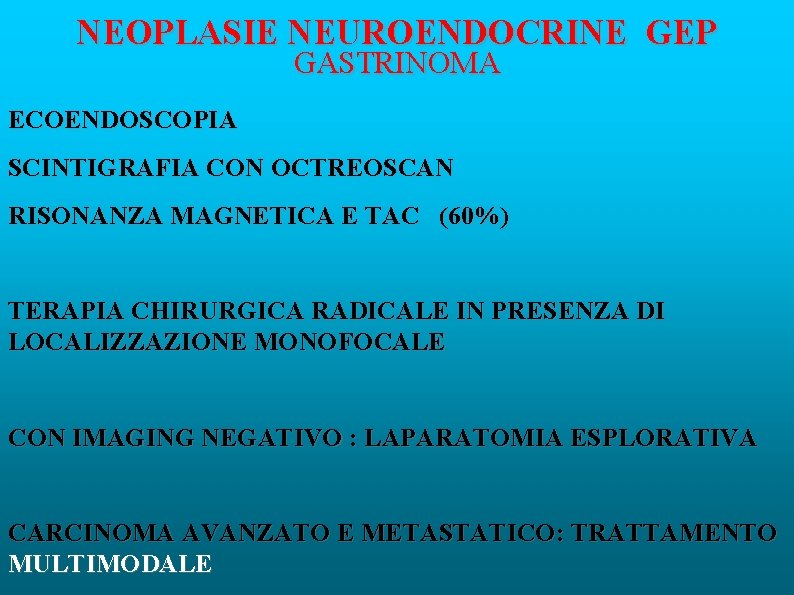 NEOPLASIE NEUROENDOCRINE GEP
GASTRINOMA

ECOENDOSCOPIA

SCINTIGRAFIA CON OCTREOSCAN

RISONANZA MAGNETICA E TAC (60%)

TERAPIA CHIRURGICA RADICALE IN PRESENZA DI LOCALIZZAZIONE MONOFOCALE

CON IMAGING NEGATIVO : LAPARATOMIA ESPLORATIVA

CARCINOMA AVANZATO E METASTATICO: TRATTAMENTO MULTIMODALE